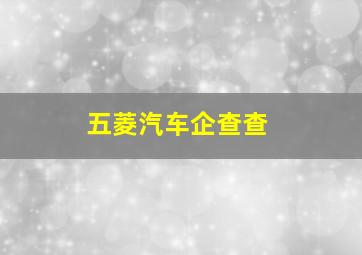 五菱汽车企查查